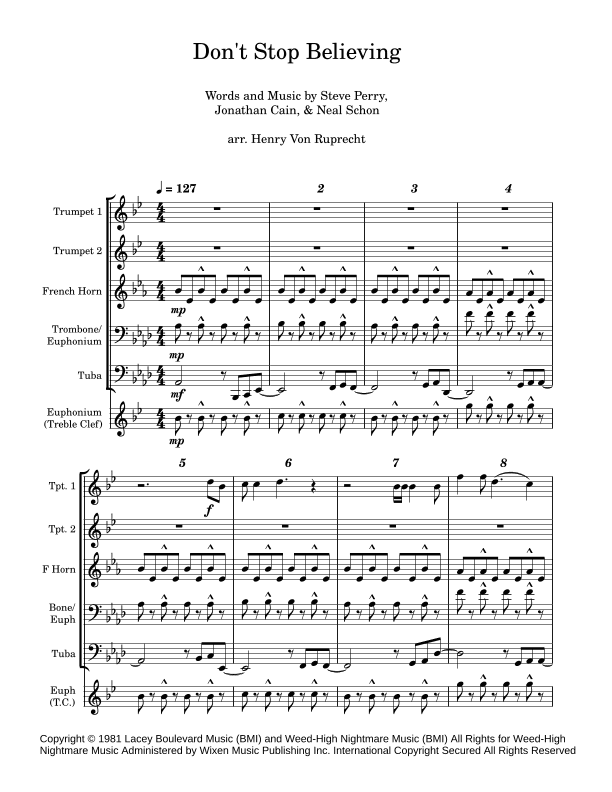 Don't Stop Believing

Words and Music by Steve Perry, Jonathan Cain, & Neal Schon

arr. Henry Von Ruprecht

♩ = 127

2

3

4

Trumpet 1

Trumpet 2

French Horn

mp

Trombone/ Euphonium

mp

Tuba

mf

Euphonium (Treble Clef)

mp

5

6

7

8

Tpt. 1

f

Tpt. 2

F Horn

Bone/ Euph

Tuba

Euph (T.C.)

Copyright © 1981 Lacey Boulevard Music (BMI) and Weed-High Nightmare Music (BMI) All Rights for Weed-High Nightmare Music Administered by Wixen Music Publishing Inc. International Copyright Secured All Rights Reserved